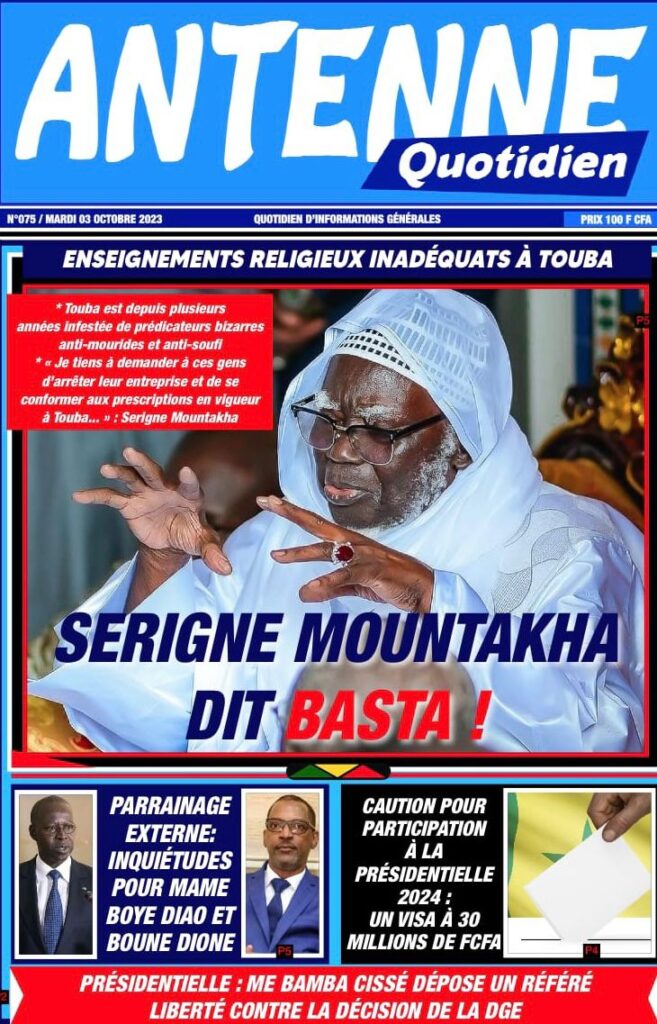 ANTENNE
Quotidien

N°075 / MARDI 03 OCTOBRE 2023
QUOTIDIEN D'INFORMATIONS GÉNÉRALES
PRIX 100 F CFA

ENSEIGNEMENTS RELIGIEUX INADÉQUATS À TOUBA

* Touba est depuis plusieurs années infestée de prédicateurs bizarres anti-mourides et anti-soufi
* « Je tiens à demander à ces gens d'arrêter leur entreprise et de se conformer aux prescriptions en vigueur à Touba... » : Serigne Mountakha

P5

SERIGNE MOUNTAKHA DIT BASTA !

PARRAINAGE EXTERNE: INQUIÉTUDES POUR MAME BOYE DIAO ET BOUNE DIONE

P5

CAUTION POUR PARTICIPATION À LA PRÉSIDENTIELLE 2024 : UN VISA À 30 MILLIONS DE FCFA

P4

PRÉSIDENTIELLE : ME BAMBA CISSÉ DÉPOSE UN RÉFÉRÉ LIBERTÉ CONTRE LA DÉCISION DE LA DGE